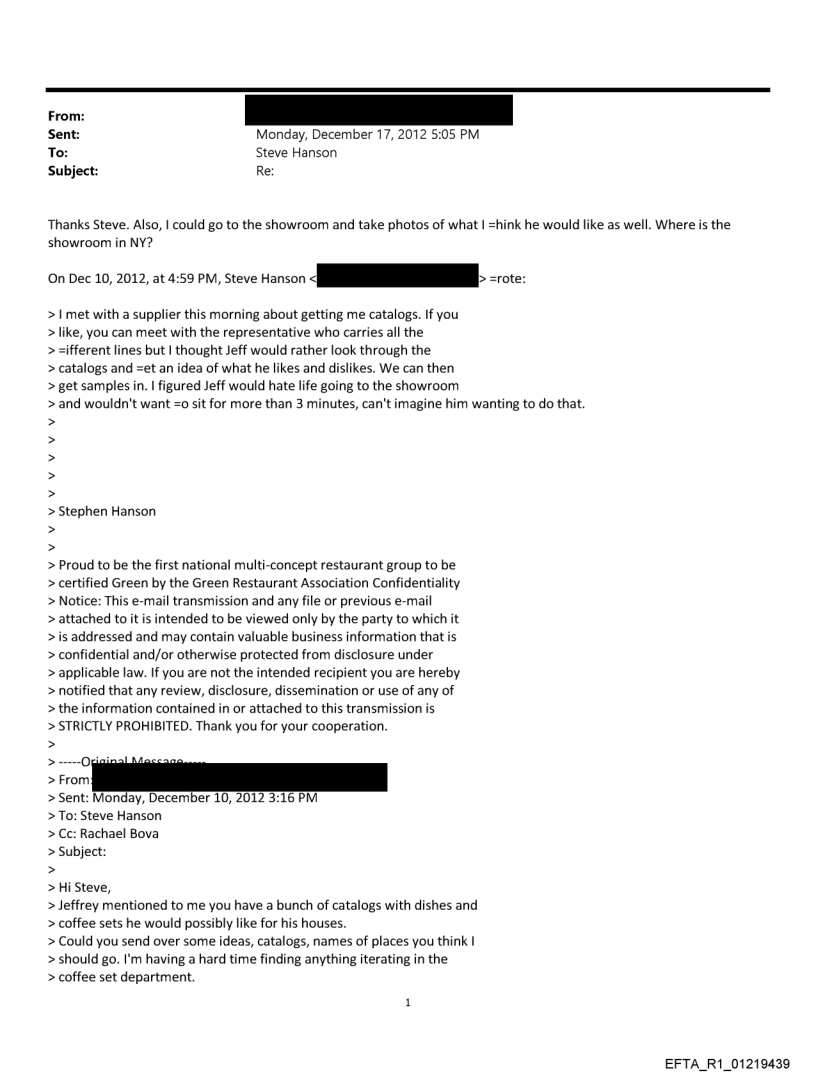 From:
Sent: Monday, December 17, 2012 5:05 PM
To: Steve Hanson
Subject: Re:

Thanks Steve. Also, I could go to the showroom and take photos of what I =hink he would like as well. Where is the showroom in NY?

On Dec 10, 2012, at 4:59 PM, Steve Hanson < > =rote:

> I met with a supplier this morning about getting me catalogs. If you
> like, you can meet with the representative who carries all the
> =ifferent lines but I thought Jeff would rather look through the
> catalogs and =et an idea of what he likes and dislikes. We can then
> get samples in. I figured Jeff would hate life going to the showroom
> and wouldn't want =o sit for more than 3 minutes, can't imagine him wanting to do that.
>
>
>
>
>
> Stephen Hanson
>
>
> Proud to be the first national multi-concept restaurant group to be
> certified Green by the Green Restaurant Association Confidentiality
> Notice: This e-mail transmission and any file or previous e-mail
> attached to it is intended to be viewed only by the party to which it
> is addressed and may contain valuable business information that is
> confidential and/or otherwise protected from disclosure under
> applicable law. If you are not the intended recipient you are hereby
> notified that any review, disclosure, dissemination or use of any of
> the information contained in or attached to this transmission is
> STRICTLY PROHIBITED. Thank you for your cooperation.
>
> -----Original Message-----
> From:
> Sent: Monday, December 10, 2012 3:16 PM
> To: Steve Hanson
> Cc: Rachael Bova
> Subject:
>
> Hi Steve,
> Jeffrey mentioned to me you have a bunch of catalogs with dishes and
> coffee sets he would possibly like for his houses.
> Could you send over some ideas, catalogs, names of places you think I
> should go. I'm having a hard time finding anything iterating in the
> coffee set department.

1

EFTA_R1_01219439